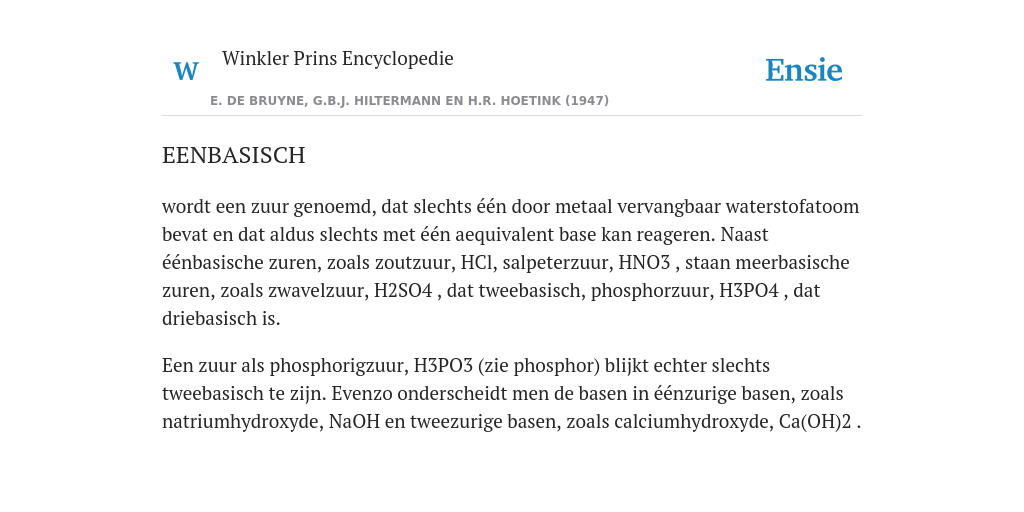 W Winkler Prins Encyclopedie

Ensie

E. DE BRUYNE, G.B.J. HILTERMANN EN H.R. HOETINK (1947)

EENBASISCH

wordt een zuur genoemd, dat slechts één door metaal vervangbaar waterstofatoom bevat en dat aldus slechts met één aequivalent base kan reageren. Naast éénbasische zuren, zoals zoutzuur, HCl, salpeterzuur, HNO3 , staan meerbasische zuren, zoals zwavelzuur, H2SO4 , dat tweebasisch, phosphorzuur, H3PO4 , dat driebasisch is.

Een zuur als phosphorigzuur, H3PO3 (zie phosphor) blijkt echter slechts tweebasisch te zijn. Evenzo onderscheidt men de basen in éénzurige basen, zoals natriumhydroxyde, NaOH en tweezurige basen, zoals calciumhydroxyde, Ca(OH)2 .